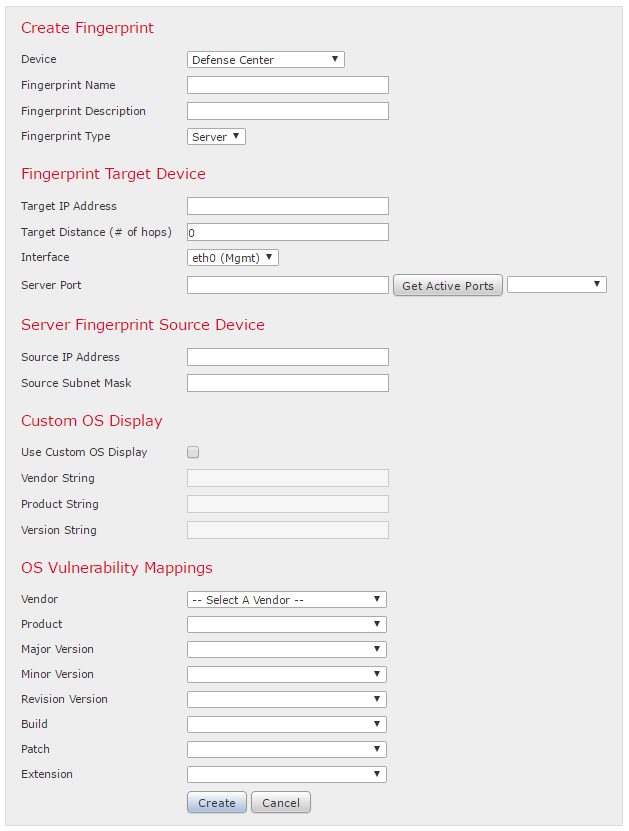 Create Fingerprint

Device
Defense Center

Fingerprint Name

Fingerprint Description

Fingerprint Type
Server

Fingerprint Target Device

Target IP Address

Target Distance (# of hops)
0

Interface
eth0 (Mgmt)

Server Port
Get Active Ports

Server Fingerprint Source Device

Source IP Address

Source Subnet Mask

Custom OS Display

Use Custom OS Display

Vendor String

Product String

Version String

OS Vulnerability Mappings

Vendor
-- Select A Vendor --

Product

Major Version

Minor Version

Revision Version

Build

Patch

Extension

Create
Cancel